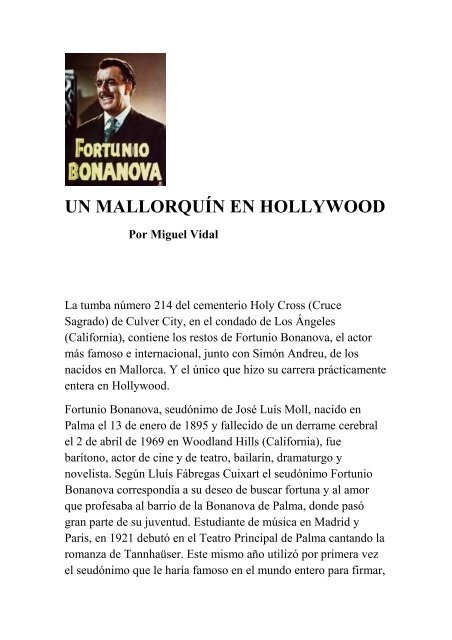 FORTUNIO BONANOVA

UN MALLORQUÍN EN HOLLYWOOD

Por Miguel Vidal

La tumba número 214 del cementerio Holy Cross (Cruce Sagrado) de Culver City, en el condado de Los Ángeles (California), contiene los restos de Fortunio Bonanova, el actor más famoso e internacional, junto con Simón Andreu, de los nacidos en Mallorca. Y el único que hizo su carrera prácticamente entera en Hollywood.

Fortunio Bonanova, seudónimo de José Luís Moll, nacido en Palma el 13 de enero de 1895 y fallecido de un derrame cerebral el 2 de abril de 1969 en Woodland Hills (California), fue barítono, actor de cine y de teatro, bailarín, dramaturgo y novelista. Según Lluís Fábregas Cuixart el seudónimo Fortunio Bonanova correspondía a su deseo de buscar fortuna y al amor que profesaba al barrio de la Bonanova de Palma, donde pasó gran parte de su juventud. Estudiante de música en Madrid y Paris, en 1921 debutó en el Teatro Principal de Palma cantando la romanza de Tannhaüser. Este mismo año utilizó por primera vez el seudónimo que le haría famoso en el mundo entero para firmar,